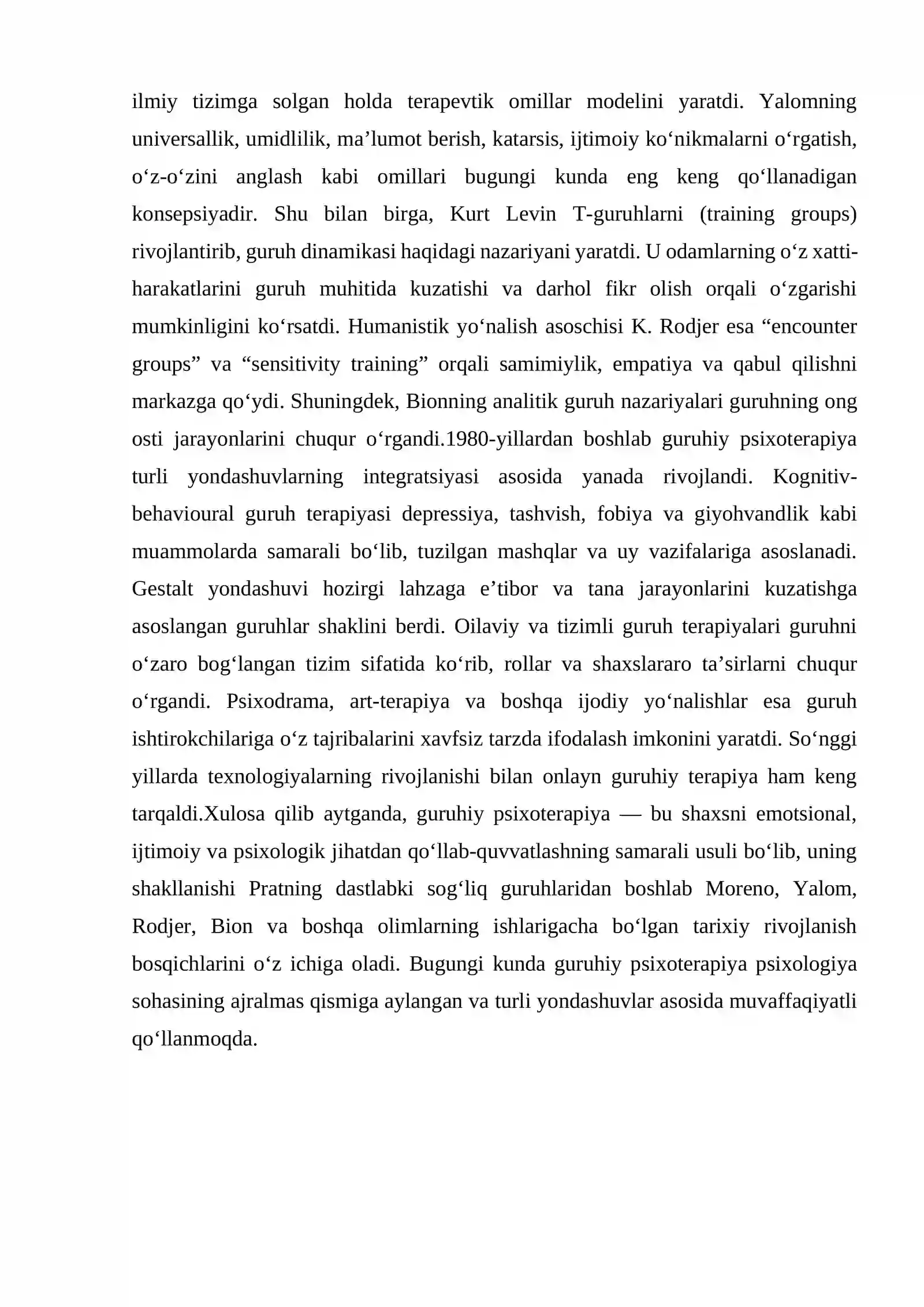 ilmiy tizimga solgan holda terapevtik omillar modelini yaratdi. Yalomning universallik, umidlilik, ma'lumot berish, katarsis, ijtimoiy ko'nikmalarni o'rgatish, o'z-o'zini anglash kabi omillari bugungi kunda eng keng qo'llanadigan konsepsiyadir. Shu bilan birga, Kurt Levin T-guruhlarni (training groups) rivojlantirib, guruh dinamikasi haqidagi nazariyani yaratdi. U odamlarning o'z xatti-harakatlarini guruh muhitida kuzatishi va darhol fikr olish orqali o'zgarishi mumkinligini ko'rsatdi. Humanistik yo'nalish asoschisi K. Rodjer esa "encounter groups" va "sensitivity training" orqali samimiylik, empatiya va qabul qilishni markazga qo'ydi. Shuningdek, Bionning analitik guruh nazariyalari guruhning ong osti jarayonlarini chuqur o'rgandi.1980-yillardan boshlab guruhiy psixoterapiya turli yondashuvlarning integratsiyasi asosida yanada rivojlandi. Kognitiv-behavioural guruh terapiyasi depressiya, tashvish, fobiya va giyohvandlik kabi muammolarda samarali bo'lib, tuzilgan mashqlar va uy vazifalariga asoslanadi. Gestalt yondashuvi hozirgi lahzaga e'tibor va tana jarayonlarini kuzatishga asoslangan guruhlar shaklini berdi. Oilaviy va tizimli guruh terapiyalari guruhni o'zaro bog'langan tizim sifatida ko'rib, rollar va shaxslararo ta'sirlarni chuqur o'rgandi. Psixodrama, art-terapiya va boshqa ijodiy yo'nalishlar esa guruh ishtirokchilariga o'z tajribalarini xavfsiz tarzda ifodalash imkonini yaratdi. So'nggi yillarda texnologiyalarning rivojlanishi bilan onlayn guruhiy terapiya ham keng tarqaldi.Xulosa qilib aytganda, guruhiy psixoterapiya — bu shaxsni emotsional, ijtimoiy va psixologik jihatdan qo'llab-quvvatlashning samarali usuli bo'lib, uning shakllanishi Pratning dastlabki sog'liq guruhlaridan boshlab Moreno, Yalom, Rodjer, Bion va boshqa olimlarning ishlarigacha bo'lgan tarixiy rivojlanish bosqichlarini o'z ichiga oladi. Bugungi kunda guruhiy psixoterapiya psixologiya sohasining ajralmas qismiga aylangan va turli yondashuvlar asosida muvaffaqiyatli qo'llanmoqda.